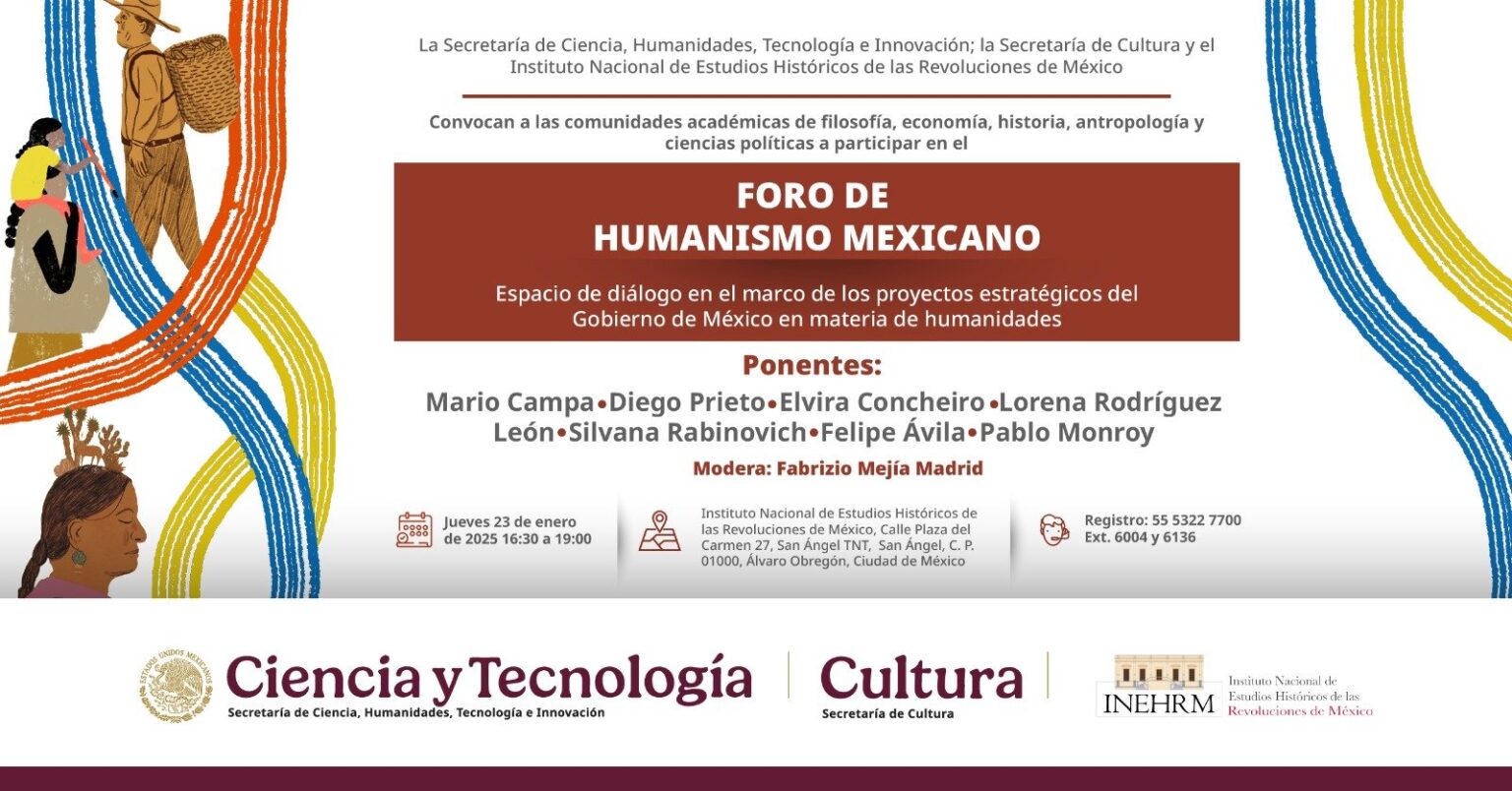 La Secretaría de Ciencia, Humanidades, Tecnología e Innovación; la Secretaría de Cultura y el Instituto Nacional de Estudios Históricos de las Revoluciones de México

Convocan a las comunidades académicas de filosofía, economía, historia, antropología y ciencias políticas a participar en el

FORO DE HUMANISMO MEXICANO

Espacio de diálogo en el marco de los proyectos estratégicos del Gobierno de México en materia de humanidades

Ponentes:

Mario Campa•Diego Prieto•Elvira Concheiro•Lorena Rodríguez León•Silvana Rabinovich•Felipe Ávila•Pablo Monroy

Modera: Fabrizio Mejía Madrid

Jueves 23 de enero de 2025 16:30 a 19:00

Instituto Nacional de Estudios Históricos de las Revoluciones de México, Calle Plaza del Carmen 27, San Ángel TNT, San Ángel, C. P. 01000, Álvaro Obregón, Ciudad de México

Registro: 55 5322 7700 Ext. 6004 y 6136

ESTADOS UNIDOS MEXICANOS

Ciencia y Tecnología
Secretaría de Ciencia, Humanidades, Tecnología e Innovación

Cultura
Secretaría de Cultura

INEHRM
Instituto Nacional de Estudios Históricos de las Revoluciones de México